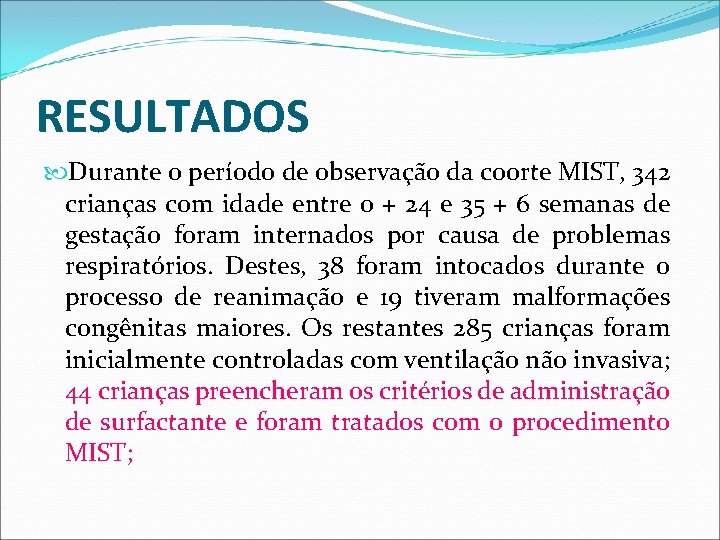 RESULTADOS

Durante o período de observação da coorte MIST, 342 crianças com idade entre 0 + 24 e 35 + 6 semanas de gestação foram internados por causa de problemas respiratórios. Destes, 38 foram intocados durante o processo de reanimação e 19 tiveram malformações congênitas maiores. Os restantes 285 crianças foram inicialmente controladas com ventilação não invasiva; 44 crianças preencheram os critérios de administração de surfactante e foram tratados com o procedimento MIST;